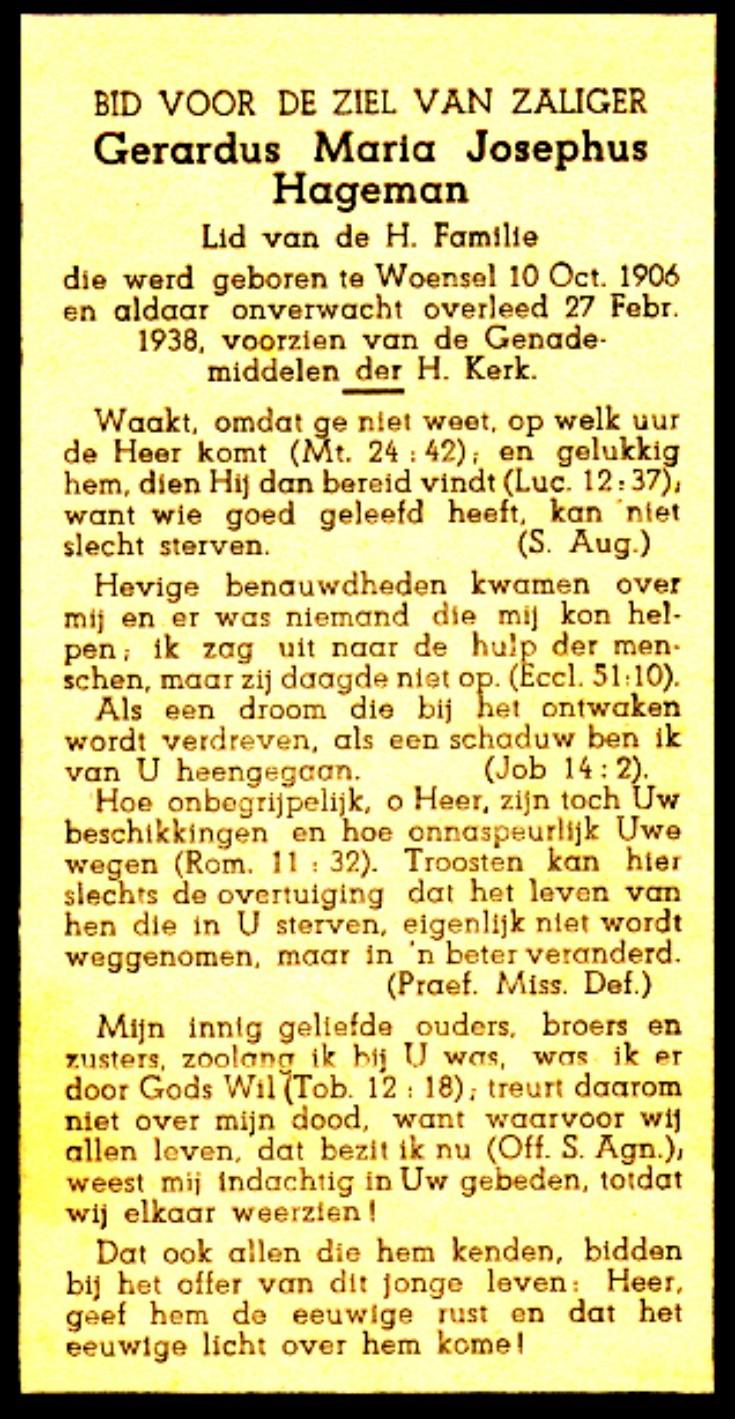 BID VOOR DE ZIEL VAN ZALIGER
Gerardus Maria Josephus Hageman
Lid van de H. Familie
die werd geboren te Woensel 10 Oct. 1906 en aldaar onverwacht overleed 27 Febr. 1938, voorzien van de Genademiddelen der H. Kerk.

Waakt, omdat ge niet weet, op welk uur de Heer komt (Mt. 24 : 42); en gelukkig hem, dien Hij dan bereid vindt (Luc. 12 : 37), want wie goed geleefd heeft, kan niet slecht sterven. (S. Aug.)

Hevige benauwdheden kwamen over mij en er was niemand die mij kon helpen; ik zag uit naar de hulp der menschen, maar zij daagde niet op. (Eccl. 51:10).
Als een droom die bij het ontwaken wordt verdreven, als een schaduw ben ik van U heengegaan. (Job 14 : 2).
Hoe onbegrijpelijk, o Heer, zijn toch Uw beschikkingen en hoe onnaspeurlijk Uwe wegen (Rom. 11 : 32). Troosten kan hier slechts de overtuiging dat het leven van hen die in U sterven, eigenlijk niet wordt weggenomen, maar in 'n beter veranderd. (Praef. Miss. Def.)

Mijn innig geliefde ouders, broers en zusters, zoolang ik bij U was, was ik er door Gods Wil (Tob. 12 : 18); treurt daarom niet over mijn dood, want waarvoor wij allen leven, dat bezit ik nu (Off. S. Agn.), weest mij indachtig in Uw gebeden, totdat wij elkaar weerzien!

Dat ook allen die hem kenden, bidden bij het offer van dit jonge leven: Heer, geef hem de eeuwige rust en dat het eeuwige licht over hem kome!